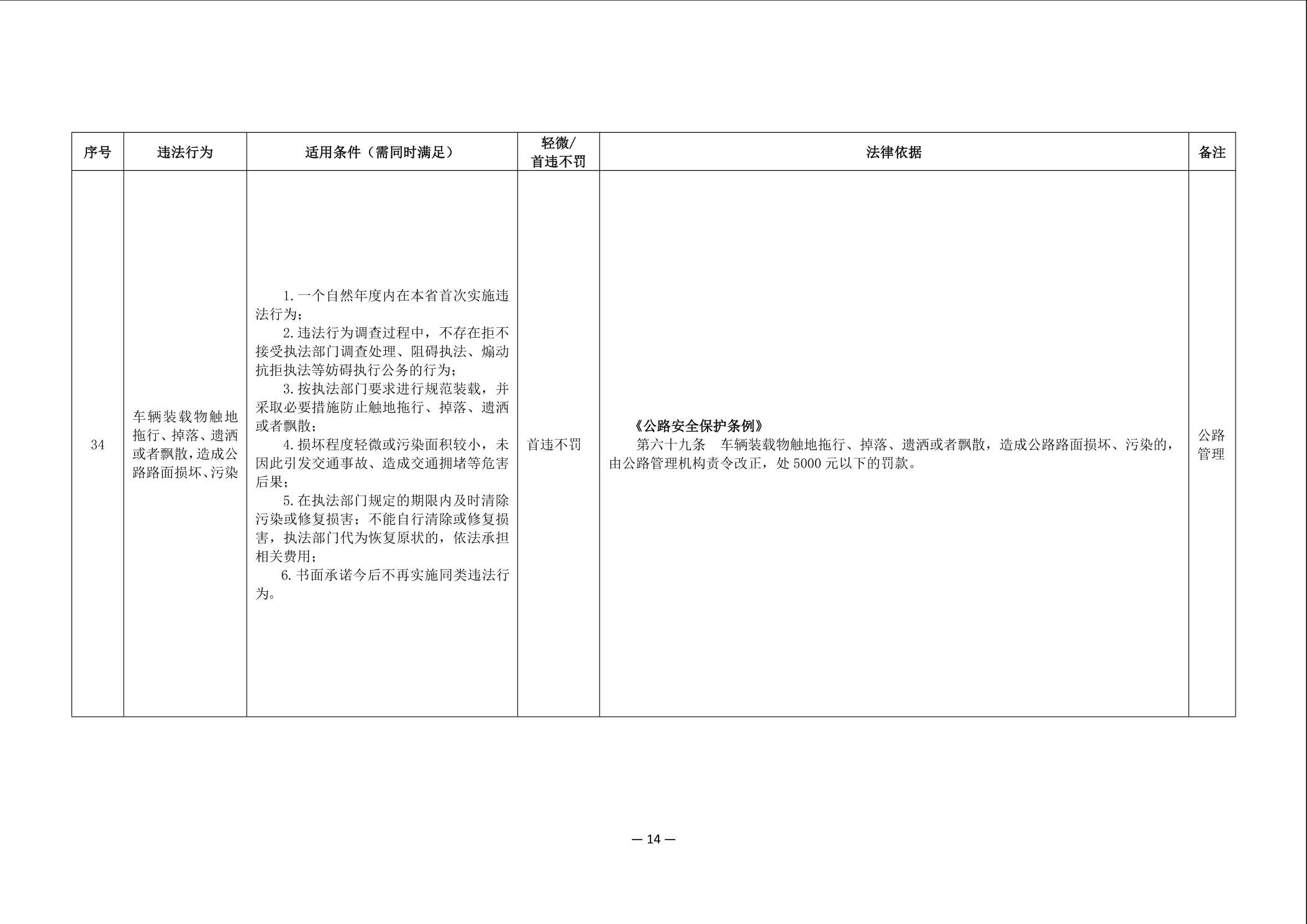 | 序号 | 违法行为 | 适用条件（需同时满足） | 轻微/首违不罚 | 法律依据 | 备注 |
|---|---|---|---|---|---|
| 34 | 车辆装载物触地拖行、掉落、遗洒或者飘散，造成公路路面损坏、污染 | 1.一个自然年度内在本省首次实施违法行为；<br>2.违法行为调查过程中，不存在拒不接受执法部门调查处理、阻碍执法、煽动抗拒执法等妨碍执行公务的行为；<br>3.按执法部门要求进行规范装载，并采取必要措施防止触地拖行、掉落、遗洒或者飘散；<br>4.损坏程度轻微或污染面积较小，未因此引发交通事故、造成交通拥堵等危害后果；<br>5.在执法部门规定的期限内及时清除污染或修复损害；不能自行清除或修复损害，执法部门代为恢复原状的，依法承担相关费用；<br>6.书面承诺今后不再实施同类违法行为。 | 首违不罚 | 《公路安全保护条例》<br>第六十九条　车辆装载物触地拖行、掉落、遗洒或者飘散，造成公路路面损坏、污染的，由公路管理机构责令改正，处 5000 元以下的罚款。 | 公路管理 |

— 14 —